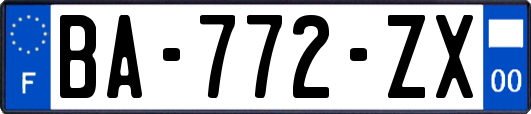 F
BA-772-ZX
00